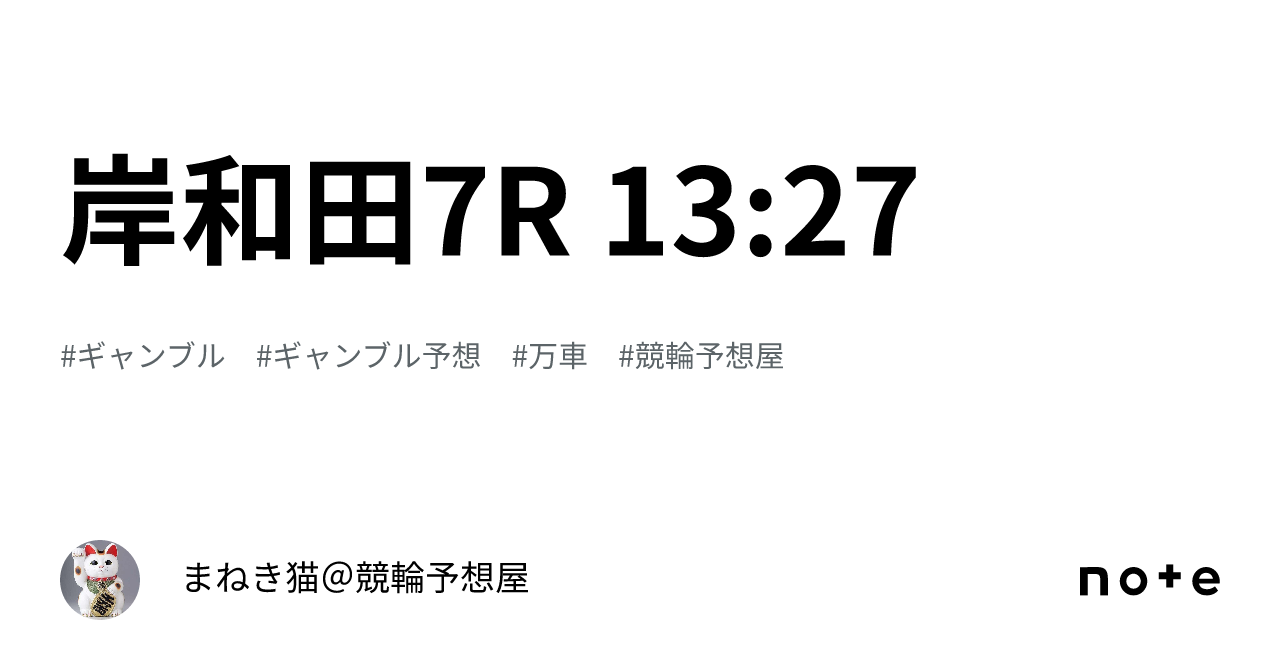 岸和田7R 13:27

#ギャンブル #ギャンブル予想 #万車 #競輪予想屋

まねき猫@競輪予想屋

note